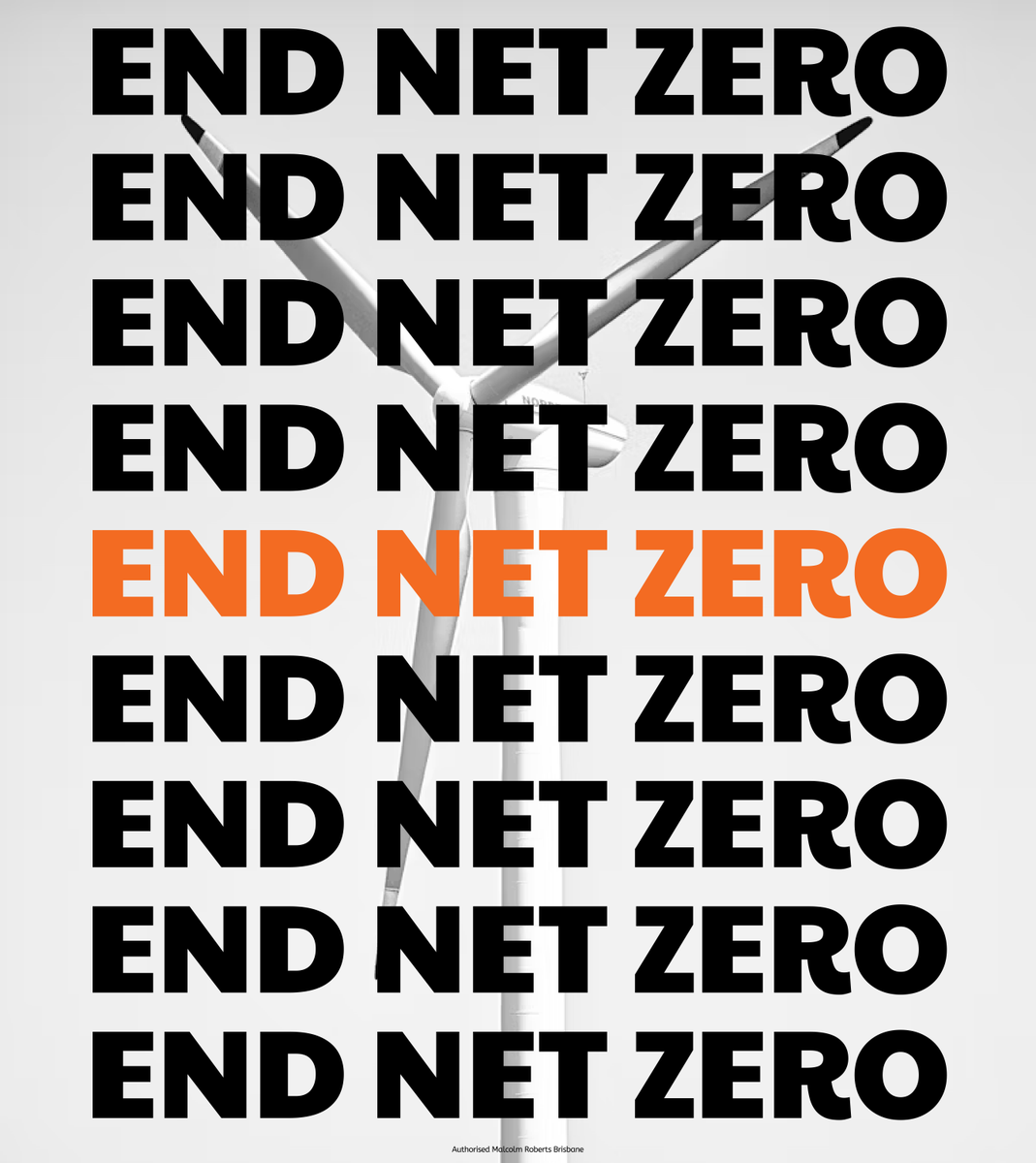 END NET ZERO
END NET ZERO
END NET ZERO
END NET ZERO
END NET ZERO
END NET ZERO
END NET ZERO
END NET ZERO
END NET ZERO

Authorised Malcolm Roberts Brisbane